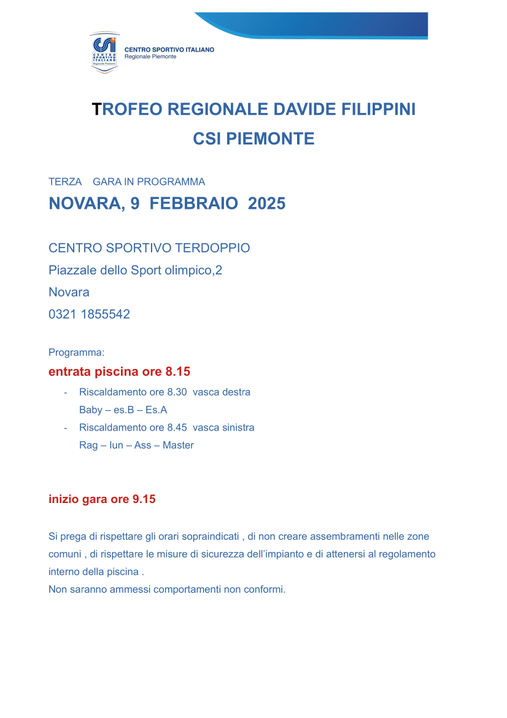 CSI CENTRO SPORTIVO ITALIANO Regionale Piemonte

CENTRO SPORTIVO ITALIANO
Regionale Piemonte

TROFEO REGIONALE DAVIDE FILIPPINI
CSI PIEMONTE

TERZA GARA IN PROGRAMMA
NOVARA, 9 FEBBRAIO 2025

CENTRO SPORTIVO TERDOPPIO
Piazzale dello Sport olimpico,2
Novara
0321 1855542

Programma:
entrata piscina ore 8.15
- Riscaldamento ore 8.30 vasca destra
Baby – es.B – Es.A
- Riscaldamento ore 8.45 vasca sinistra
Rag – Iun – Ass – Master

inizio gara ore 9.15

Si prega di rispettare gli orari sopraindicati , di non creare assembramenti nelle zone comuni , di rispettare le misure di sicurezza dell'impianto e di attenersi al regolamento interno della piscina .
Non saranno ammessi comportamenti non conformi.